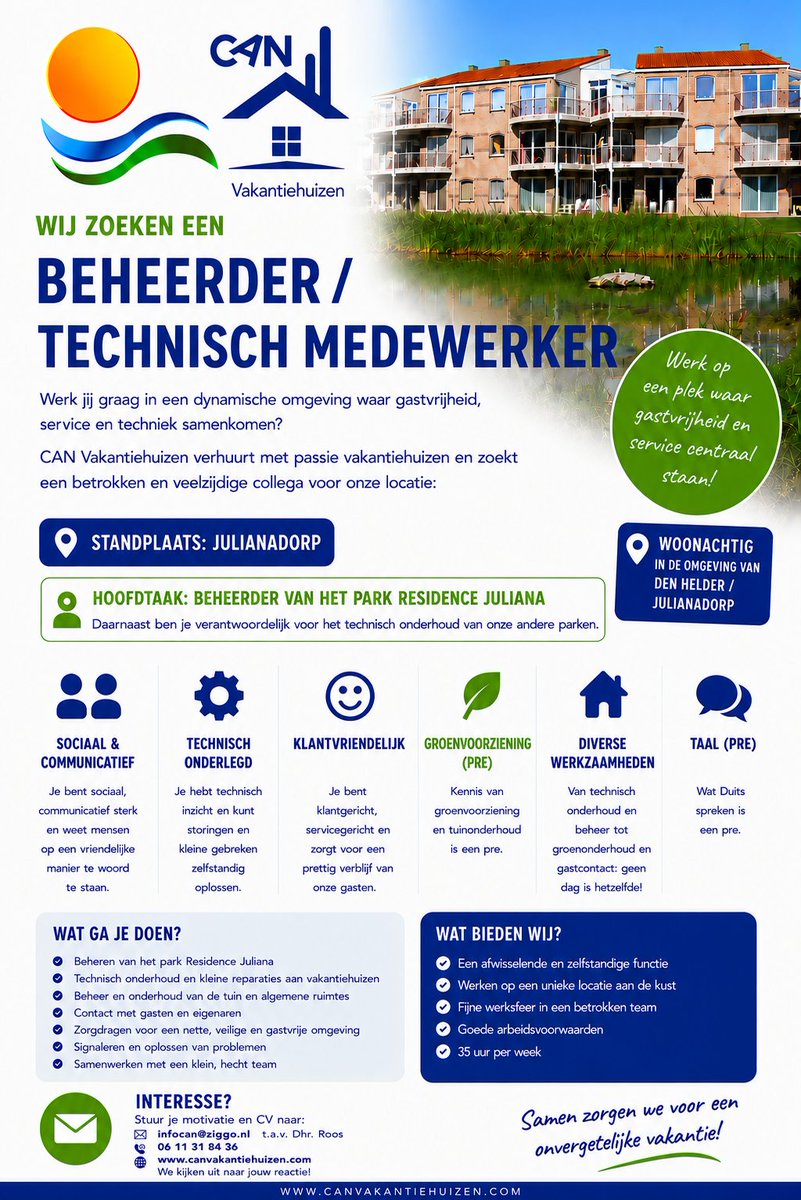 CAN
Vakantiehuizen

WIJ ZOEKEN EEN
BEHEERDER / TECHNISCH MEDEWERKER

Werk jij graag in een dynamische omgeving waar gastvrijheid, service en techniek samenkomen?

CAN Vakantiehuizen verhuurt met passie vakantiehuizen en zoekt een betrokken en veelzijdige collega voor onze locatie:

Werk op een plek waar gastvrijheid en service centraal staan!

STANDPLAATS: JULIANADORP

WOONACHTIG IN DE OMGEVING VAN DEN HELDER / JULIANADORP

HOOFDTAAK: BEHEERDER VAN HET PARK RESIDENCE JULIANA
Daarnaast ben je verantwoordelijk voor het technisch onderhoud van onze andere parken.

SOCIAAL & COMMUNICATIEF
Je bent sociaal, communicatief sterk en weet mensen op een vriendelijke manier te woord te staan.

TECHNISCH ONDERLEGD
Je hebt technisch inzicht en kunt storingen en kleine gebreken zelfstandig oplossen.

KLANTVRIENDELIJK
Je bent klantgericht, servicegericht en zorgt voor een prettig verblijf van onze gasten.

GROENVOORZIENING (PRE)
Kennis van groenvoorziening en tuinonderhoud is een pre.

DIVERSE WERKZAAMHEDEN
Van technisch onderhoud en beheer tot groenonderhoud en gastcontact: geen dag is hetzelfde!

TAAL (PRE)
Wat Duits spreken is een pre.

WAT GA JE DOEN?
Beheren van het park Residence Juliana
Technisch onderhoud en kleine reparaties aan vakantiehuizen
Beheer en onderhoud van de tuin en algemene ruimtes
Contact met gasten en eigenaren
Zorgdragen voor een nette, veilige en gastvrije omgeving
Signaleren en oplossen van problemen
Samenwerken met een klein, hecht team

WAT BIEDEN WIJ?
Een afwisselende en zelfstandige functie
Werken op een unieke locatie aan de kust
Fijne werksfeer in een betrokken team
Goede arbeidsvoorwaarden
35 uur per week

INTERESSE?
Stuur je motivatie en CV naar:
infocan@ziggo.nl t.a.v. Dhr. Roos
06 11 31 84 36
www.canvakantiehuizen.com
We kijken uit naar jouw reactie!

Samen zorgen we voor een onvergetelijke vakantie!

WWW.CANVAKANTIEHUIZEN.COM